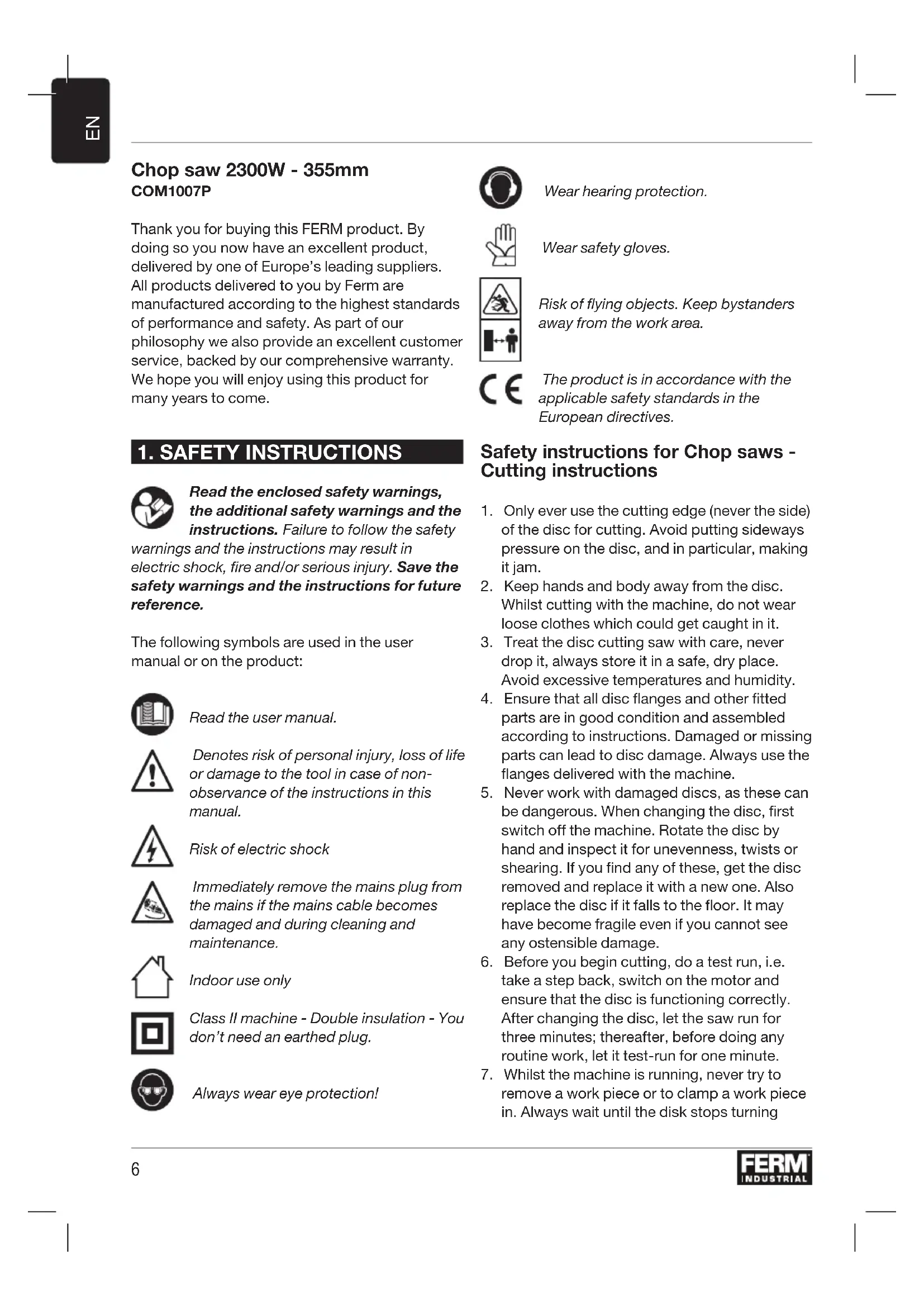 EN

Chop saw 2300W - 355mm
COM1007P

Thank you for buying this FERM product. By doing so you now have an excellent product, delivered by one of Europe's leading suppliers. All products delivered to you by Ferm are manufactured according to the highest standards of performance and safety. As part of our philosophy we also provide an excellent customer service, backed by our comprehensive warranty. We hope you will enjoy using this product for many years to come.

1. SAFETY INSTRUCTIONS

Read the enclosed safety warnings, the additional safety warnings and the instructions. Failure to follow the safety warnings and the instructions may result in electric shock, fire and/or serious injury. Save the safety warnings and the instructions for future reference.

The following symbols are used in the user manual or on the product:

Read the user manual.

Denotes risk of personal injury, loss of life or damage to the tool in case of non-observance of the instructions in this manual.

Risk of electric shock

Immediately remove the mains plug from the mains if the mains cable becomes damaged and during cleaning and maintenance.

Indoor use only

Class II machine - Double insulation - You don't need an earthed plug.

Always wear eye protection!

Wear hearing protection.

Wear safety gloves.

Risk of flying objects. Keep bystanders away from the work area.

CE The product is in accordance with the applicable safety standards in the European directives.

Safety instructions for Chop saws - Cutting instructions

1. Only ever use the cutting edge (never the side) of the disc for cutting. Avoid putting sideways pressure on the disc, and in particular, making it jam.
2. Keep hands and body away from the disc. Whilst cutting with the machine, do not wear loose clothes which could get caught in it.
3. Treat the disc cutting saw with care, never drop it, always store it in a safe, dry place. Avoid excessive temperatures and humidity.
4. Ensure that all disc flanges and other fitted parts are in good condition and assembled according to instructions. Damaged or missing parts can lead to disc damage. Always use the flanges delivered with the machine.
5. Never work with damaged discs, as these can be dangerous. When changing the disc, first switch off the machine. Rotate the disc by hand and inspect it for unevenness, twists or shearing. If you find any of these, get the disc removed and replace it with a new one. Also replace the disc if it falls to the floor. It may have become fragile even if you cannot see any ostensible damage.
6. Before you begin cutting, do a test run, i.e. take a step back, switch on the motor and ensure that the disc is functioning correctly. After changing the disc, let the saw run for three minutes; thereafter, before doing any routine work, let it test-run for one minute.
7. Whilst the machine is running, never try to remove a work piece or to clamp a work piece in. Always wait until the disk stops turning

6

FERM INDUSTRIAL